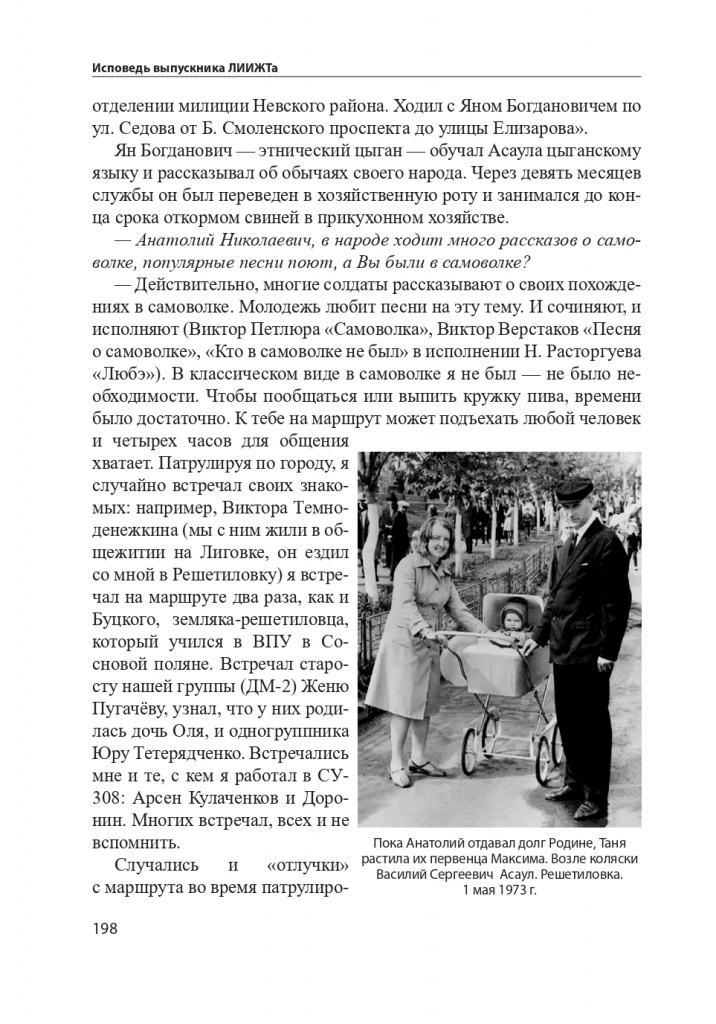 Исповедь выпускника ЛИИЖТа

отделении милиции Невского района. Ходил с Яном Богдановичем по ул. Седова от Б. Смоленского проспекта до улицы Елизарова».

Ян Богданович — этнический цыган — обучал Асаула цыганскому языку и рассказывал об обычаях своего народа. Через девять месяцев службы он был переведен в хозяйственную роту и занимался до конца срока откормом свиней в прикухонном хозяйстве.

— Анатолий Николаевич, в народе ходит много рассказов о самоволке, популярные песни поют, а Вы были в самоволке?

— Действительно, многие солдаты рассказывают о своих похождениях в самоволке. Молодежь любит песни на эту тему. И сочиняют, и исполняют (Виктор Петлюра «Самоволка», Виктор Верстаков «Песня о самоволке», «Кто в самоволке не был» в исполнении Н. Расторгуева «Любэ»). В классическом виде в самоволке я не был — не было необходимости. Чтобы пообщаться или выпить кружку пива, времени было достаточно. К тебе на маршрут может подъехать любой человек и четырех часов для общения хватает. Патрулируя по городу, я случайно встречал своих знакомых: например, Виктора Темноденежкина (мы с ним жили в общежитии на Лиговке, он ездил со мной в Решетиловку) я встречал на маршруте два раза, как и Буцкого, земляка-решетиловца, который учился в ВПУ в Сосновой поляне. Встречал старосту нашей группы (ДМ-2) Женю Пугачёву, узнал, что у них родилась дочь Оля, и одногруппника Юру Тетерядченко. Встречались мне и те, с кем я работал в СУ-308: Арсен Кулаченков и Доронин. Многих встречал, всех и не вспомнить.

Случались и «отлучки» с маршрута во время патрулиро-

Пока Анатолий отдавал долг Родине, Таня растила их первенца Максима. Возле коляски Василий Сергеевич Асаул. Решетиловка. 1 мая 1973 г.

198